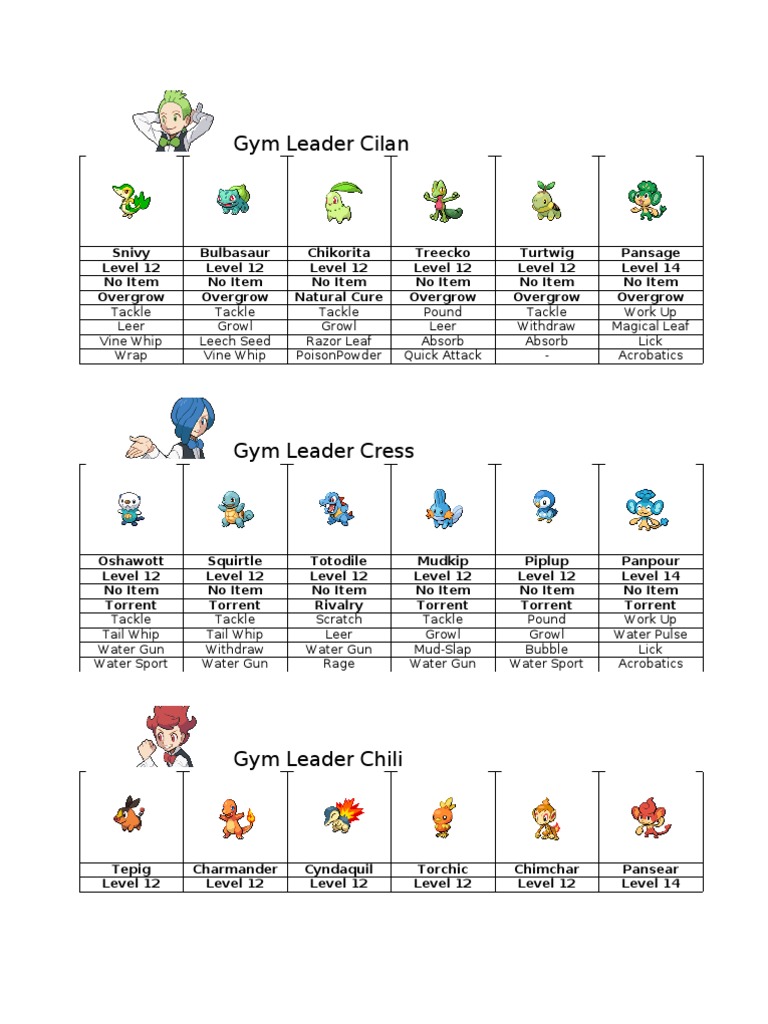 Gym Leader Cilan

| Snivy | Bulbasaur | Chikorita | Treecko | Turtwig | Pansage |
|---|---|---|---|---|---|
| Level 12 | Level 12 | Level 12 | Level 12 | Level 12 | Level 14 |
| No Item | No Item | No Item | No Item | No Item | No Item |
| Overgrow | Overgrow | Natural Cure | Overgrow | Overgrow | Overgrow |
| Tackle | Tackle | Tackle | Pound | Tackle | Work Up |
| Leer | Growl | Growl | Leer | Withdraw | Magical Leaf |
| Vine Whip | Leech Seed | Razor Leaf | Absorb | Absorb | Lick |
| Wrap | Vine Whip | PoisonPowder | Quick Attack | - | Acrobatics |

Gym Leader Cress

| Oshawott | Squirtle | Totodile | Mudkip | Piplup | Panpour |
|---|---|---|---|---|---|
| Level 12 | Level 12 | Level 12 | Level 12 | Level 12 | Level 14 |
| No Item | No Item | No Item | No Item | No Item | No Item |
| Torrent | Torrent | Rivalry | Torrent | Torrent | Torrent |
| Tackle | Tackle | Scratch | Tackle | Pound | Work Up |
| Tail Whip | Tail Whip | Leer | Growl | Growl | Water Pulse |
| Water Gun | Withdraw | Water Gun | Mud-Slap | Bubble | Lick |
| Water Sport | Water Gun | Rage | Water Gun | Water Sport | Acrobatics |

Gym Leader Chili

| Tepig | Charmander | Cyndaquil | Torchic | Chimchar | Pansear |
|---|---|---|---|---|---|
| Level 12 | Level 12 | Level 12 | Level 12 | Level 12 | Level 14 |